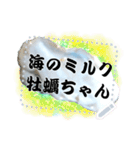 海のミルク
牡蠣ちゃん